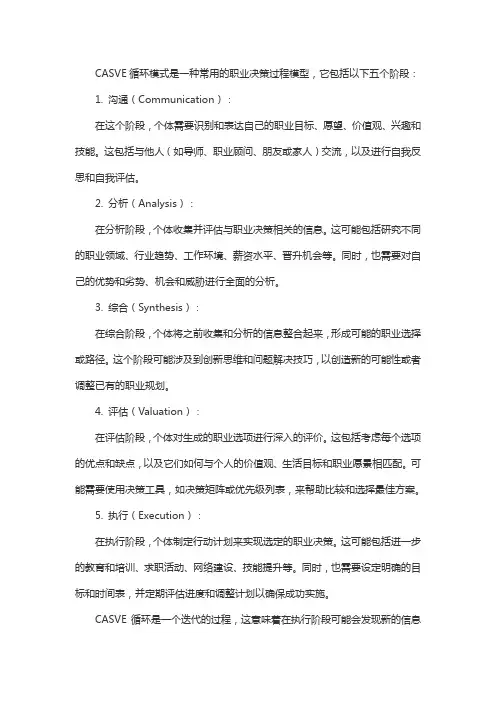 CASVE 循环模式是一种常用的职业决策过程模型，它包括以下五个阶段：

1. 沟通（Communication）：

在这个阶段，个体需要识别和表达自己的职业目标、愿望、价值观、兴趣和技能。这包括与他人（如导师、职业顾问、朋友或家人）交流，以及进行自我反思和自我评估。

2. 分析（Analysis）：

在分析阶段，个体收集并评估与职业决策相关的信息。这可能包括研究不同的职业领域、行业趋势、工作环境、薪资水平、晋升机会等。同时，也需要对自己的优势和劣势、机会和威胁进行全面的分析。

3. 综合（Synthesis）：

在综合阶段，个体将之前收集和分析的信息整合起来，形成可能的职业选择或路径。这个阶段可能涉及到创新思维和问题解决技巧，以创造新的可能性或者调整已有的职业规划。

4. 评估（Valuation）：

在评估阶段，个体对生成的职业选项进行深入的评价。这包括考虑每个选项的优点和缺点，以及它们如何与个人的价值观、生活目标和职业愿景相匹配。可能需要使用决策工具，如决策矩阵或优先级列表，来帮助比较和选择最佳方案。

5. 执行（Execution）：

在执行阶段，个体制定行动计划来实现选定的职业决策。这可能包括进一步的教育和培训、求职活动、网络建设、技能提升等。同时，也需要设定明确的目标和时间表，并定期评估进度和调整计划以确保成功实施。

CASVE 循环是一个迭代的过程，这意味着在执行阶段可能会发现新的信息